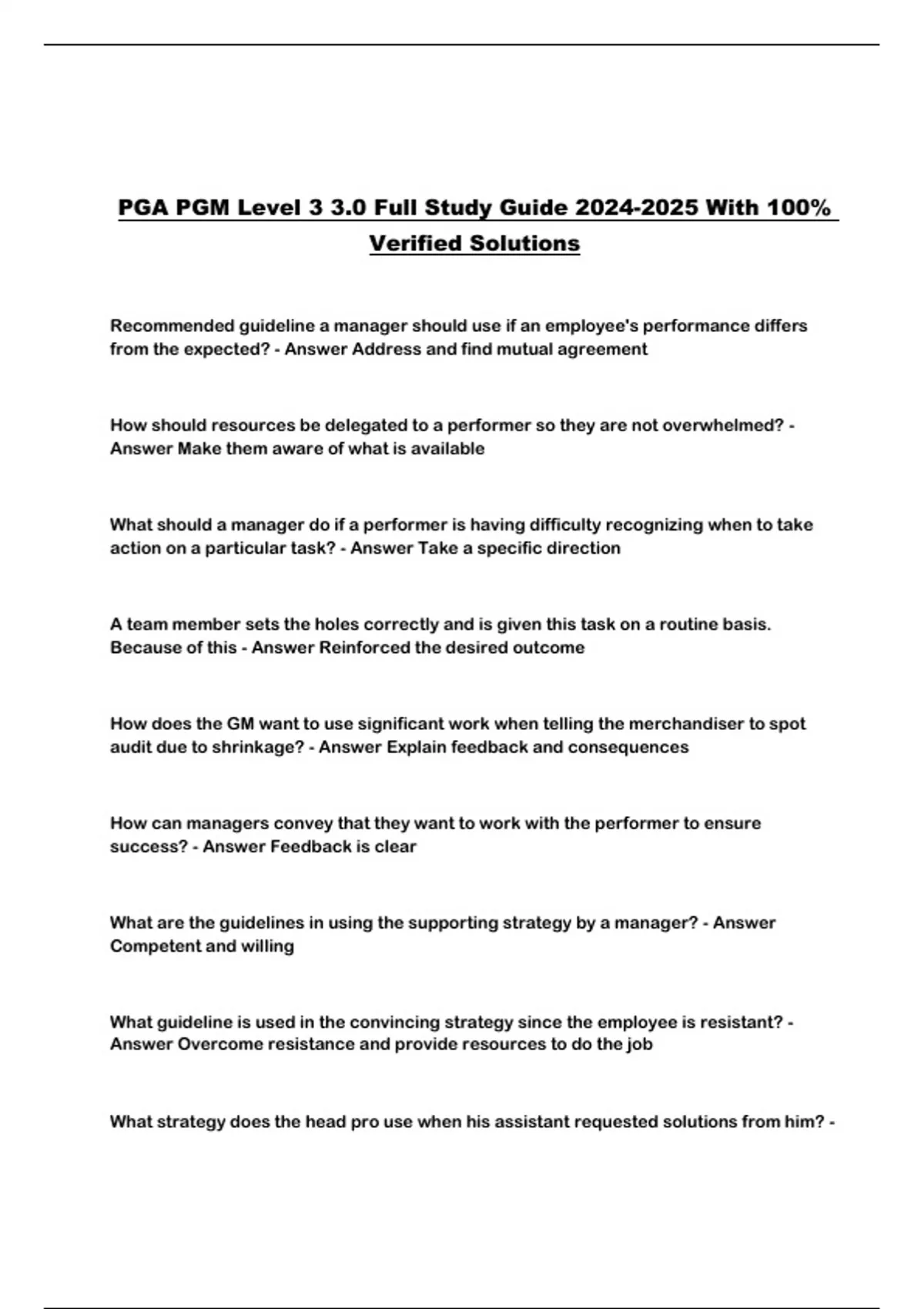 PGA PGM Level 3 3.0 Full Study Guide 2024-2025 With 100% Verified Solutions

Recommended guideline a manager should use if an employee's performance differs from the expected? - Answer Address and find mutual agreement

How should resources be delegated to a performer so they are not overwhelmed? - Answer Make them aware of what is available

What should a manager do if a performer is having difficulty recognizing when to take action on a particular task? - Answer Take a specific direction

A team member sets the holes correctly and is given this task on a routine basis. Because of this - Answer Reinforced the desired outcome

How does the GM want to use significant work when telling the merchandiser to spot audit due to shrinkage? - Answer Explain feedback and consequences

How can managers convey that they want to work with the performer to ensure success? - Answer Feedback is clear

What are the guidelines in using the supporting strategy by a manager? - Answer Competent and willing

What guideline is used in the convincing strategy since the employee is resistant? - Answer Overcome resistance and provide resources to do the job

What strategy does the head pro use when his assistant requested solutions from him? -